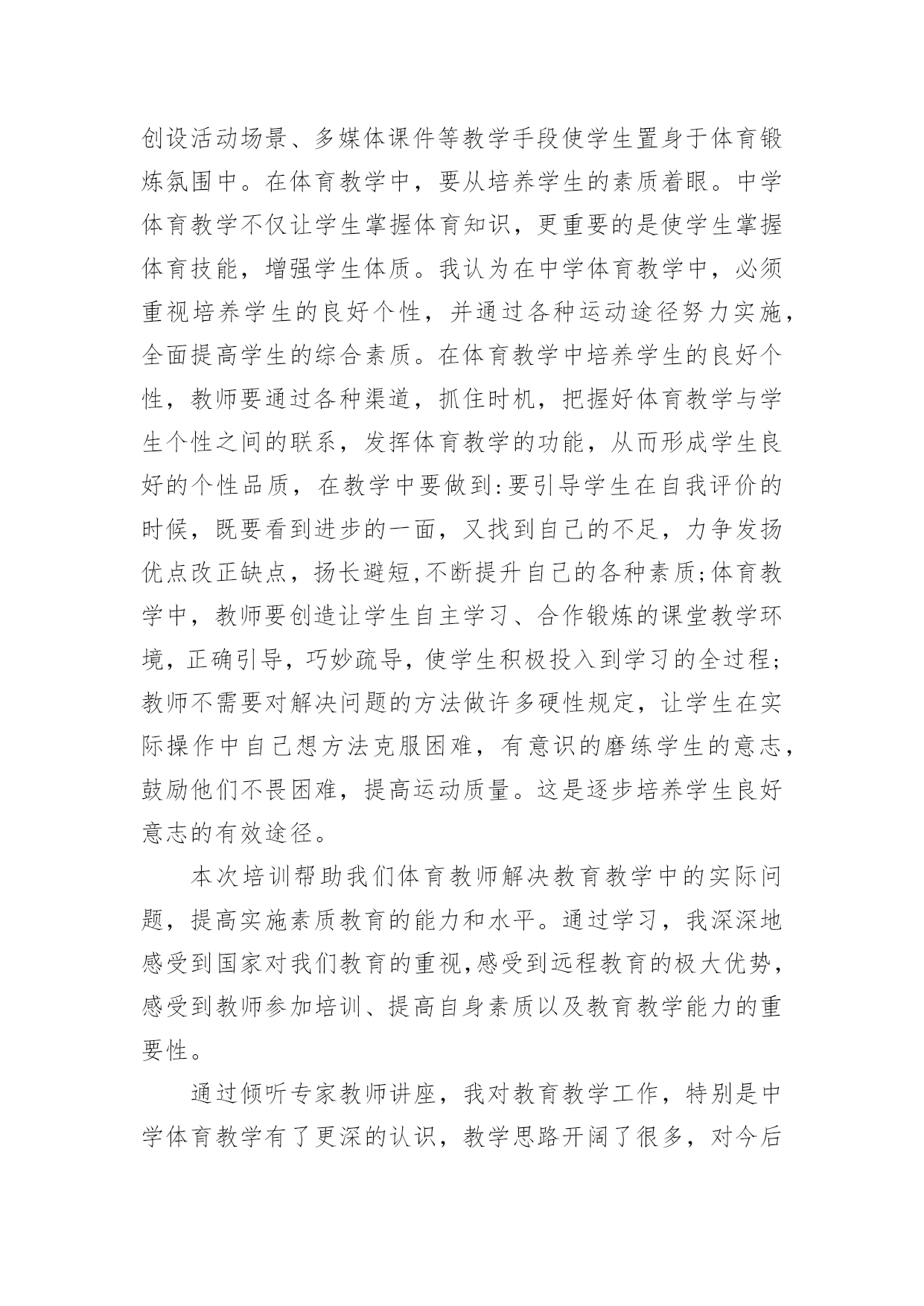 创设活动场景、多媒体课件等教学手段使学生置身于体育锻炼氛围中。在体育教学中，要从培养学生的素质着眼。中学体育教学不仅让学生掌握体育知识，更重要的是使学生掌握体育技能，增强学生体质。我认为在中学体育教学中，必须重视培养学生的良好个性，并通过各种运动途径努力实施，全面提高学生的综合素质。在体育教学中培养学生的良好个性，教师要通过各种渠道，抓住时机，把握好体育教学与学生个性之间的联系，发挥体育教学的功能，从而形成学生良好的个性品质，在教学中要做到:要引导学生在自我评价的时候，既要看到进步的一面，又找到自己的不足，力争发扬优点改正缺点，扬长避短,不断提升自己的各种素质;体育教学中，教师要创造让学生自主学习、合作锻炼的课堂教学环境，正确引导，巧妙疏导，使学生积极投入到学习的全过程;教师不需要对解决问题的方法做许多硬性规定，让学生在实际操作中自己想方法克服困难，有意识的磨练学生的意志，鼓励他们不畏困难，提高运动质量。这是逐步培养学生良好意志的有效途径。

本次培训帮助我们体育教师解决教育教学中的实际问题，提高实施素质教育的能力和水平。通过学习，我深深地感受到国家对我们教育的重视,感受到远程教育的极大优势，感受到教师参加培训、提高自身素质以及教育教学能力的重要性。

通过倾听专家教师讲座，我对教育教学工作，特别是中学体育教学有了更深的认识，教学思路开阔了很多，对今后